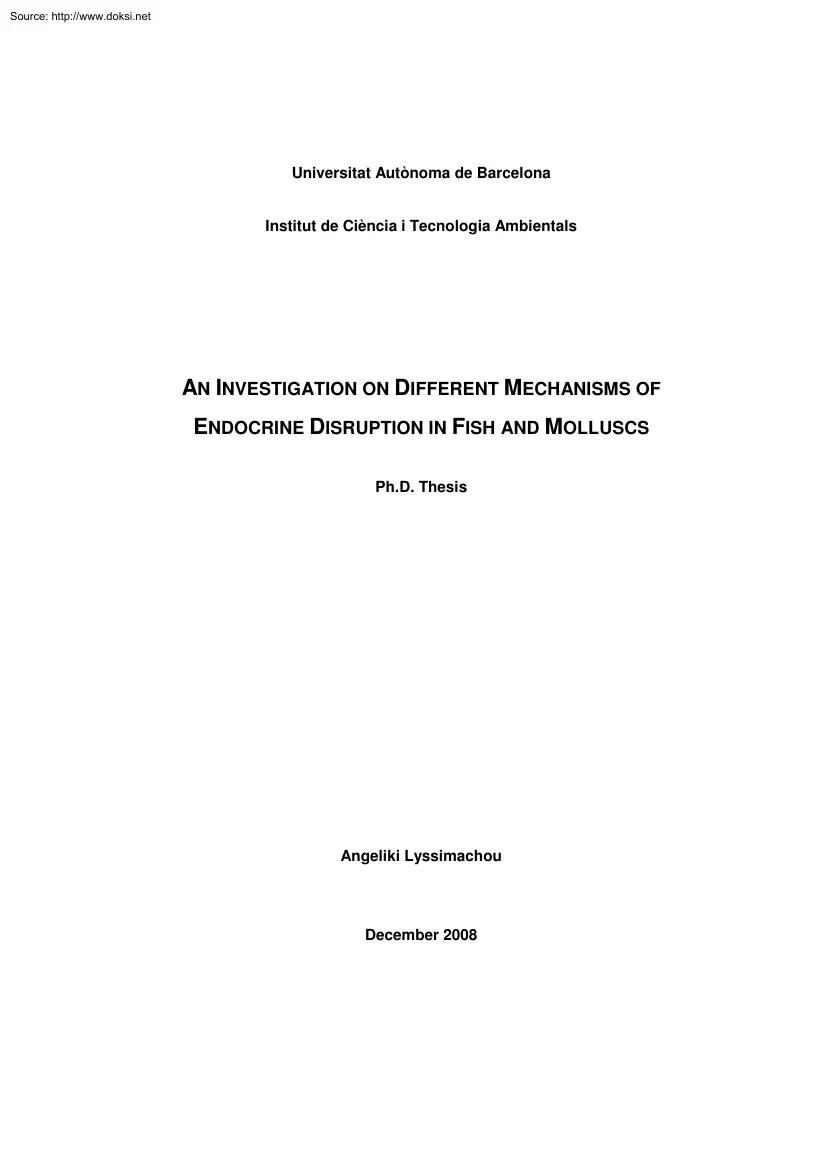 Source: http://www.doksi.net

Universitat Autònoma de Barcelona

Institut de Ciència i Tecnologia Ambientals

AN INVESTIGATION ON DIFFERENT MECHANISMS OF ENDOCRINE DISRUPTION IN FISH AND MOLLUSCS

Ph.D. Thesis

Angeliki Lyssimachou

December 2008